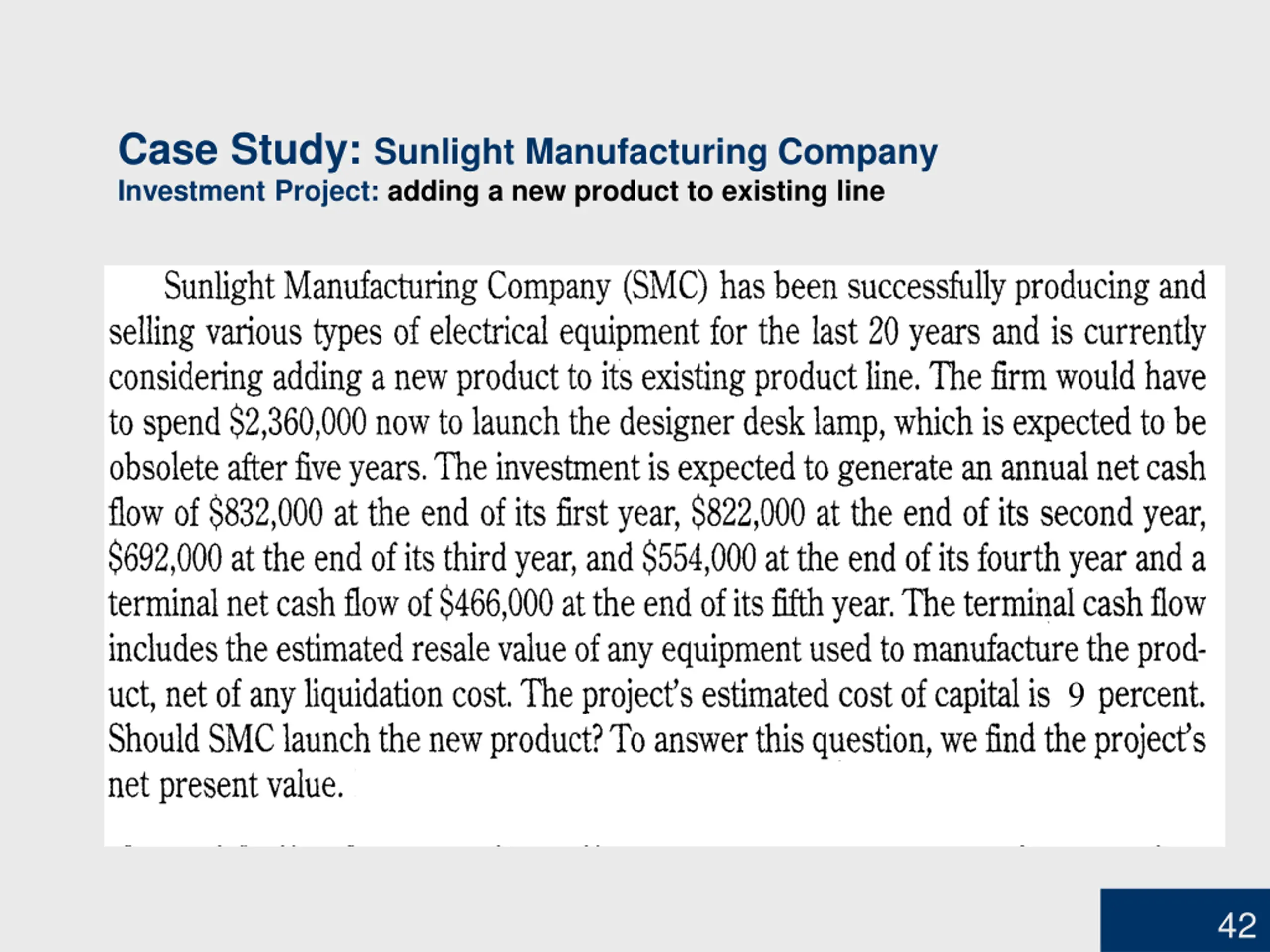 Case Study: Sunlight Manufacturing Company
Investment Project: adding a new product to existing line

Sunlight Manufacturing Company (SMC) has been successfully producing and selling various types of electrical equipment for the last 20 years and is currently considering adding a new product to its existing product line. The firm would have to spend \$2,360,000 now to launch the designer desk lamp, which is expected to be obsolete after five years. The investment is expected to generate an annual net cash flow of \$832,000 at the end of its first year, \$822,000 at the end of its second year, \$692,000 at the end of its third year, and \$554,000 at the end of its fourth year and a terminal net cash flow of \$466,000 at the end of its fifth year. The terminal cash flow includes the estimated resale value of any equipment used to manufacture the product, net of any liquidation cost. The project's estimated cost of capital is 9 percent. Should SMC launch the new product? To answer this question, we find the project's net present value.

42